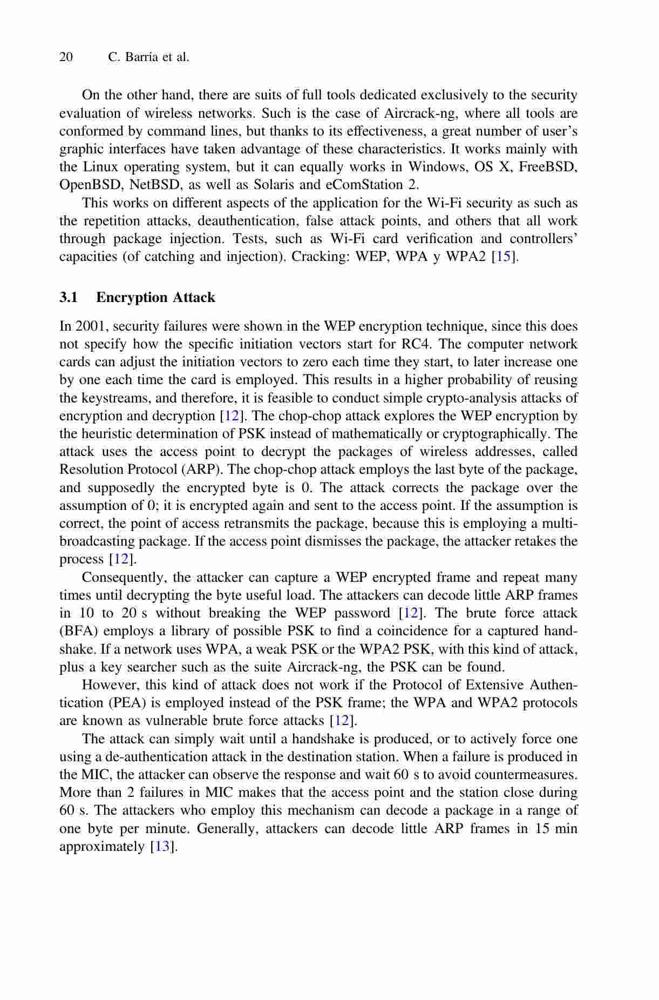 20 C. Barria et al.

On the other hand, there are suits of full tools dedicated exclusively to the security evaluation of wireless networks. Such is the case of Aircrack-ng, where all tools are conformed by command lines, but thanks to its effectiveness, a great number of user's graphic interfaces have taken advantage of these characteristics. It works mainly with the Linux operating system, but it can equally works in Windows, OS X, FreeBSD, OpenBSD, NetBSD, as well as Solaris and eComStation 2.

This works on different aspects of the application for the Wi-Fi security as such as the repetition attacks, deauthentication, false attack points, and others that all work through package injection. Tests, such as Wi-Fi card verification and controllers' capacities (of catching and injection). Cracking: WEP, WPA y WPA2 [15].

3.1 Encryption Attack

In 2001, security failures were shown in the WEP encryption technique, since this does not specify how the specific initiation vectors start for RC4. The computer network cards can adjust the initiation vectors to zero each time they start, to later increase one by one each time the card is employed. This results in a higher probability of reusing the keystreams, and therefore, it is feasible to conduct simple crypto-analysis attacks of encryption and decryption [12]. The chop-chop attack explores the WEP encryption by the heuristic determination of PSK instead of mathematically or cryptographically. The attack uses the access point to decrypt the packages of wireless addresses, called Resolution Protocol (ARP). The chop-chop attack employs the last byte of the package, and supposedly the encrypted byte is 0. The attack corrects the package over the assumption of 0; it is encrypted again and sent to the access point. If the assumption is correct, the point of access retransmits the package, because this is employing a multi-broadcasting package. If the access point dismisses the package, the attacker retakes the process [12].

Consequently, the attacker can capture a WEP encrypted frame and repeat many times until decrypting the byte useful load. The attackers can decode little ARP frames in 10 to 20 s without breaking the WEP password [12]. The brute force attack (BFA) employs a library of possible PSK to find a coincidence for a captured handshake. If a network uses WPA, a weak PSK or the WPA2 PSK, with this kind of attack, plus a key searcher such as the suite Aircrack-ng, the PSK can be found.

However, this kind of attack does not work if the Protocol of Extensive Authentication (PEA) is employed instead of the PSK frame; the WPA and WPA2 protocols are known as vulnerable brute force attacks [12].

The attack can simply wait until a handshake is produced, or to actively force one using a de-authentication attack in the destination station. When a failure is produced in the MIC, the attacker can observe the response and wait 60 s to avoid countermeasures. More than 2 failures in MIC makes that the access point and the station close during 60 s. The attackers who employ this mechanism can decode a package in a range of one byte per minute. Generally, attackers can decode little ARP frames in 15 min approximately [13].